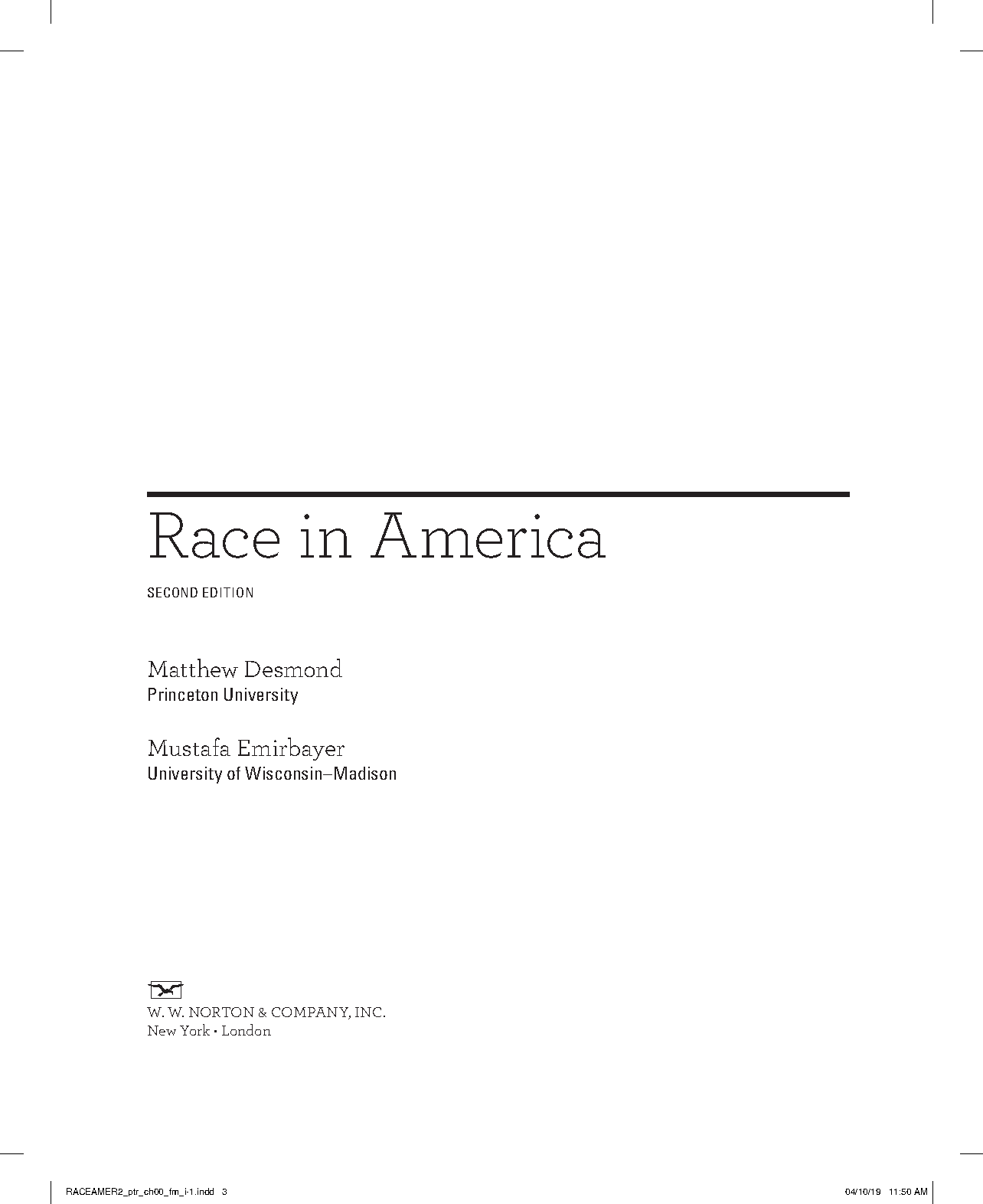 Race in America

SECOND EDITION

Matthew Desmond
Princeton University

Mustafa Emirbayer
University of Wisconsin–Madison

W. W. NORTON & COMPANY, INC.
New York • London

RACEAMER2_ptr_ch00_fm_i-1.indd 3

04/10/19 11:50 AM